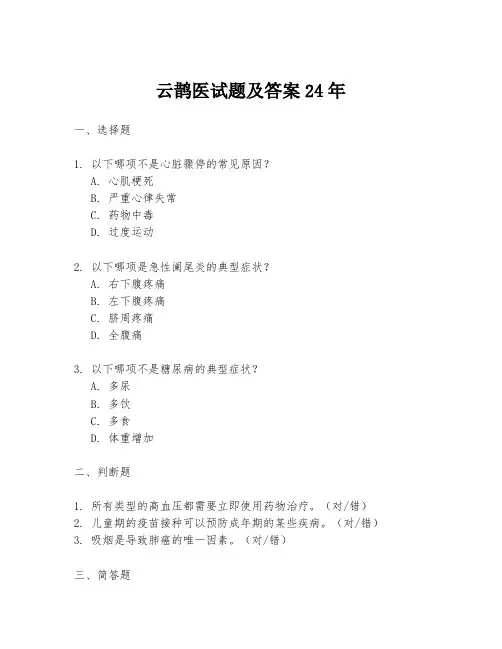 云鹊医试题及答案 24 年

一、选择题

1. 以下哪项不是心脏骤停的常见原因？
A. 心肌梗死
B. 严重心律失常
C. 药物中毒
D. 过度运动

2. 以下哪项是急性阑尾炎的典型症状？
A. 右下腹疼痛
B. 左下腹疼痛
C. 脐周疼痛
D. 全腹痛

3. 以下哪项不是糖尿病的典型症状？
A. 多尿
B. 多饮
C. 多食
D. 体重增加

二、判断题

1. 所有类型的高血压都需要立即使用药物治疗。（对/错）
2. 儿童期的疫苗接种可以预防成年期的某些疾病。（对/错）
3. 吸烟是导致肺癌的唯一因素。（对/错）

三、简答题